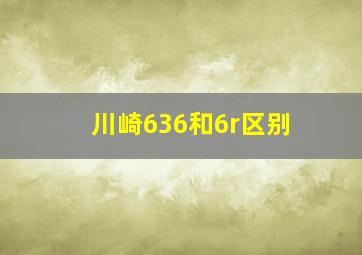 川崎636和6r区别